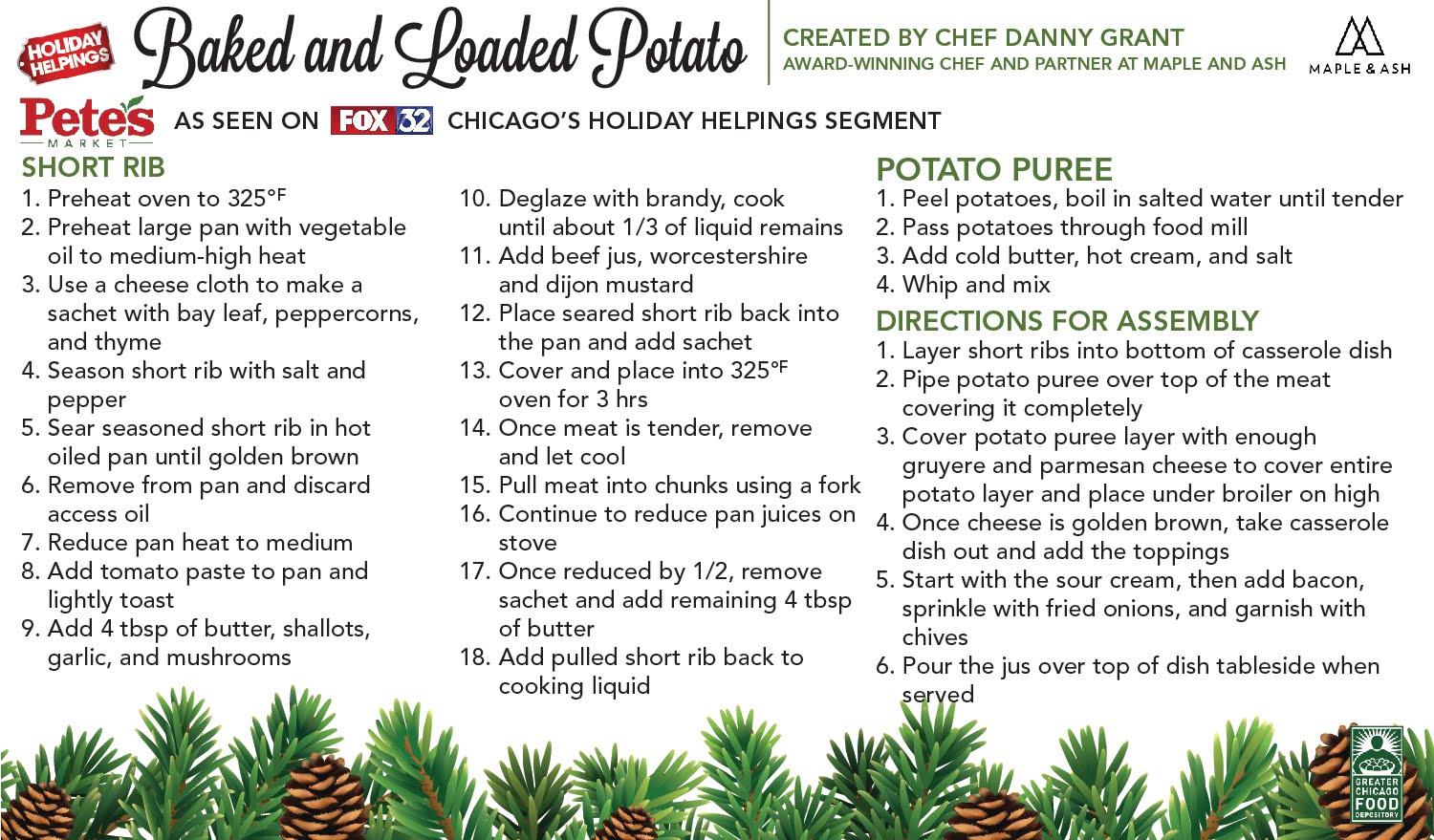 HOLIDAY HELPINGS Baked and Loaded Potato

CREATED BY CHEF DANNY GRANT
AWARD-WINNING CHEF AND PARTNER AT MAPLE AND ASH

MAPLE & ASH

Pete's MARKET AS SEEN ON FOX 32 CHICAGO'S HOLIDAY HELPINGS SEGMENT

SHORT RIB
1. Preheat oven to 325°F
2. Preheat large pan with vegetable oil to medium-high heat
3. Use a cheese cloth to make a sachet with bay leaf, peppercorns, and thyme
4. Season short rib with salt and pepper
5. Sear seasoned short rib in hot oiled pan until golden brown
6. Remove from pan and discard access oil
7. Reduce pan heat to medium
8. Add tomato paste to pan and lightly toast
9. Add 4 tbsp of butter, shallots, garlic, and mushrooms
10. Deglaze with brandy, cook until about 1/3 of liquid remains
11. Add beef jus, worcestershire and dijon mustard
12. Place seared short rib back into the pan and add sachet
13. Cover and place into 325°F oven for 3 hrs
14. Once meat is tender, remove and let cool
15. Pull meat into chunks using a fork
16. Continue to reduce pan juices on stove
17. Once reduced by 1/2, remove sachet and add remaining 4 tbsp of butter
18. Add pulled short rib back to cooking liquid

POTATO PUREE
1. Peel potatoes, boil in salted water until tender
2. Pass potatoes through food mill
3. Add cold butter, hot cream, and salt
4. Whip and mix

DIRECTIONS FOR ASSEMBLY
1. Layer short ribs into bottom of casserole dish
2. Pipe potato puree over top of the meat covering it completely
3. Cover potato puree layer with enough gruyere and parmesan cheese to cover entire potato layer and place under broiler on high
4. Once cheese is golden brown, take casserole dish out and add the toppings
5. Start with the sour cream, then add bacon, sprinkle with fried onions, and garnish with chives
6. Pour the jus over top of dish tableside when served

GREATER CHICAGO FOOD DEPOSITORY